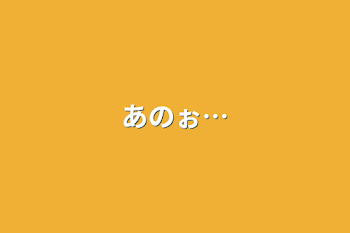 あのぉ…